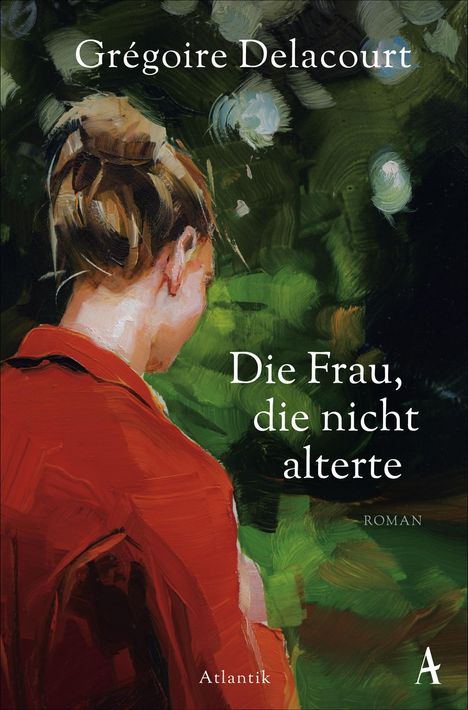 Grégoire Delacourt

Die Frau, die nicht alterte

ROMAN

Atlantik

A